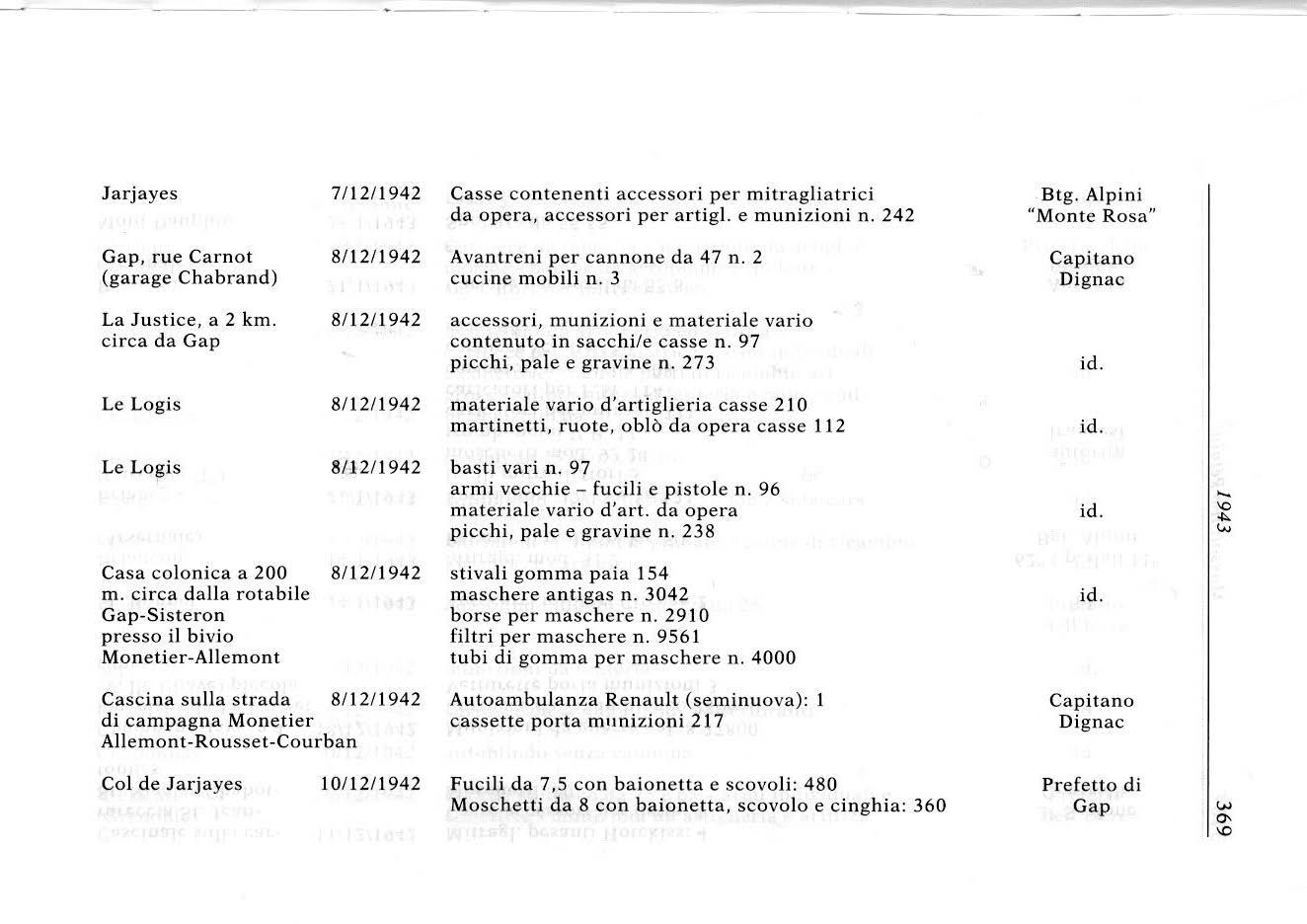 | | | | |
|---|---|---|---|
| Jarjayes | 7/12/1942 | Casse contenenti accessori per mitragliatrici da opera, accessori per artigl. e munizioni n. 242 | Btg. Alpini "Monte Rosa" |
| Gap, rue Carnot (garage Chabrand) | 8/12/1942 | Avantreni per cannone da 47 n. 2 cucine mobili n. 3 | Capitano Dignac |
| La Justice, a 2 km. circa da Gap | 8/12/1942 | accessori, munizioni e materiale vario contenuto in sacchi/e casse n. 97 picchi, pale e gravine n. 273 | id. |
| Le Logis | 8/12/1942 | materiale vario d'artiglieria casse 210 martinetti, ruote, oblò da opera casse 112 | id. |
| Le Logis | 8/12/1942 | basti vari n. 97 armi vecchie – fucili e pistole n. 96 materiale vario d'art. da opera picchi, pale e gravine n. 238 | id. |
| Casa colonica a 200 m. circa dalla rotabile Gap-Sisteron presso il bivio Monetier-Allemont | 8/12/1942 | stivali gomma paia 154 maschere antigas n. 3042 borse per maschere n. 2910 filtri per maschere n. 9561 tubi di gomma per maschere n. 4000 | id. |
| Cascina sulla strada di campagna Monetier Allemont-Rousset-Courban | 8/12/1942 | Autoambulanza Renault (seminuova): 1 cassette porta munizioni 217 | Capitano Dignac |
| Col de Jarjayes | 10/12/1942 | Fucili da 7,5 con baionetta e scovoli: 480 Moschetti da 8 con baionetta, scovolo e cinghia: 360 | Prefetto di Gap |

1943

369